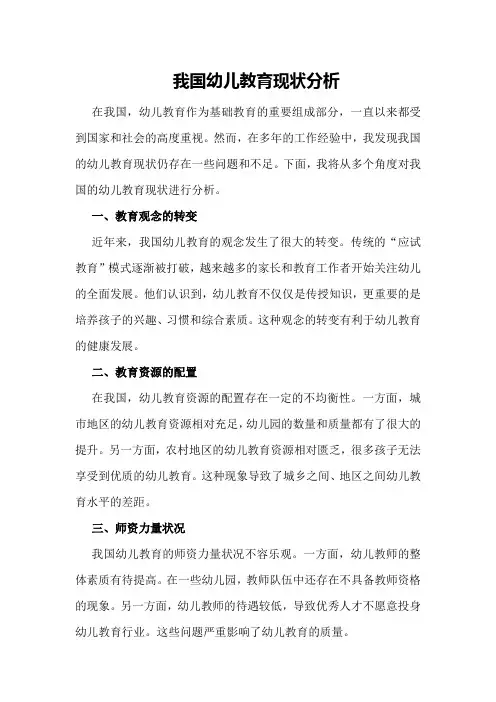 我国幼儿教育现状分析

在我国，幼儿教育作为基础教育的重要组成部分，一直以来都受到国家和社会的高度重视。然而，在多年的工作经验中，我发现我国的幼儿教育现状仍存在一些问题和不足。下面，我将从多个角度对我国的幼儿教育现状进行分析。

一、教育观念的转变

近年来，我国幼儿教育的观念发生了很大的转变。传统的“应试教育”模式逐渐被打破，越来越多的家长和教育工作者开始关注幼儿的全面发展。他们认识到，幼儿教育不仅仅是传授知识，更重要的是培养孩子的兴趣、习惯和综合素质。这种观念的转变有利于幼儿教育的健康发展。

二、教育资源的配置

在我国，幼儿教育资源的配置存在一定的不均衡性。一方面，城市地区的幼儿教育资源相对充足，幼儿园的数量和质量都有了很大的提升。另一方面，农村地区的幼儿教育资源相对匮乏，很多孩子无法享受到优质的幼儿教育。这种现象导致了城乡之间、地区之间幼儿教育水平的差距。

三、师资力量状况

我国幼儿教育的师资力量状况不容乐观。一方面，幼儿教师的整体素质有待提高。在一些幼儿园，教师队伍中还存在不具备教师资格的现象。另一方面，幼儿教师的待遇较低，导致优秀人才不愿意投身幼儿教育行业。这些问题严重影响了幼儿教育的质量。